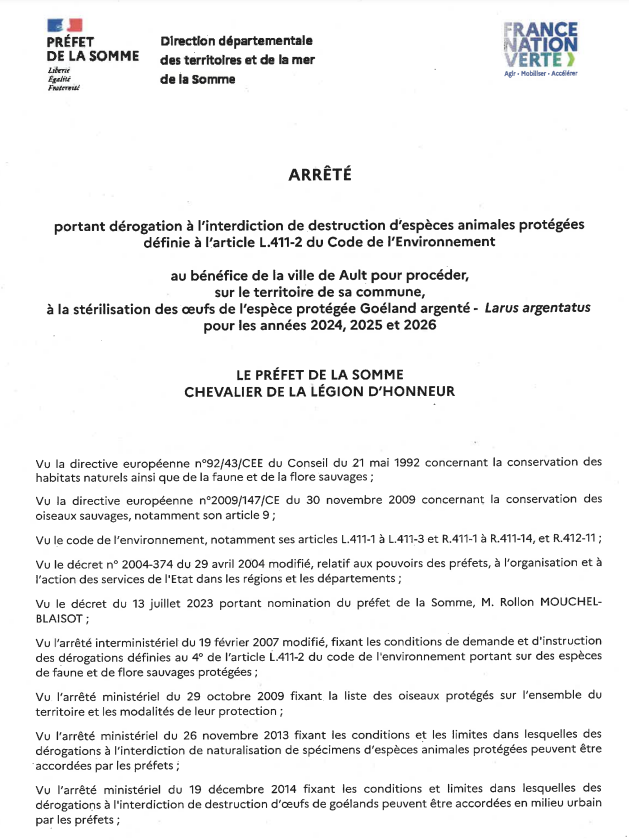 PRÉFET
DE LA SOMME
Liberté
Égalité
Fraternité

Direction départementale
des territoires et de la mer
de la Somme

FRANCE
NATION
VERTE
Agir · Mobiliser · Accélérer

ARRÊTÉ

portant dérogation à l'interdiction de destruction d'espèces animales protégées définie à l'article L.411-2 du Code de l'Environnement

au bénéfice de la ville de Ault pour procéder, sur le territoire de sa commune, à la stérilisation des œufs de l'espèce protégée Goéland argenté - Larus argentatus pour les années 2024, 2025 et 2026

LE PRÉFET DE LA SOMME
CHEVALIER DE LA LÉGION D'HONNEUR

Vu la directive européenne n°92/43/CEE du Conseil du 21 mai 1992 concernant la conservation des habitats naturels ainsi que de la faune et de la flore sauvages ;

Vu la directive européenne n°2009/147/CE du 30 novembre 2009 concernant la conservation des oiseaux sauvages, notamment son article 9 ;

Vu le code de l'environnement, notamment ses articles L.411-1 à L.411-3 et R.411-1 à R.411-14, et R.412-11 ;

Vu le décret n° 2004-374 du 29 avril 2004 modifié, relatif aux pouvoirs des préfets, à l'organisation et à l'action des services de l'Etat dans les régions et les départements ;

Vu le décret du 13 juillet 2023 portant nomination du préfet de la Somme, M. Rollon MOUCHEL-BLAISOT ;

Vu l'arrêté interministériel du 19 février 2007 modifié, fixant les conditions de demande et d'instruction des dérogations définies au 4° de l'article L.411-2 du code de l'environnement portant sur des espèces de faune et de flore sauvages protégées ;

Vu l'arrêté ministériel du 29 octobre 2009 fixant la liste des oiseaux protégés sur l'ensemble du territoire et les modalités de leur protection ;

Vu l'arrêté ministériel du 26 novembre 2013 fixant les conditions et les limites dans lesquelles des dérogations à l'interdiction de naturalisation de spécimens d'espèces animales protégées peuvent être accordées par les préfets ;

Vu l'arrêté ministériel du 19 décembre 2014 fixant les conditions et limites dans lesquelles des dérogations à l'interdiction de destruction d'œufs de goélands peuvent être accordées en milieu urbain par les préfets ;